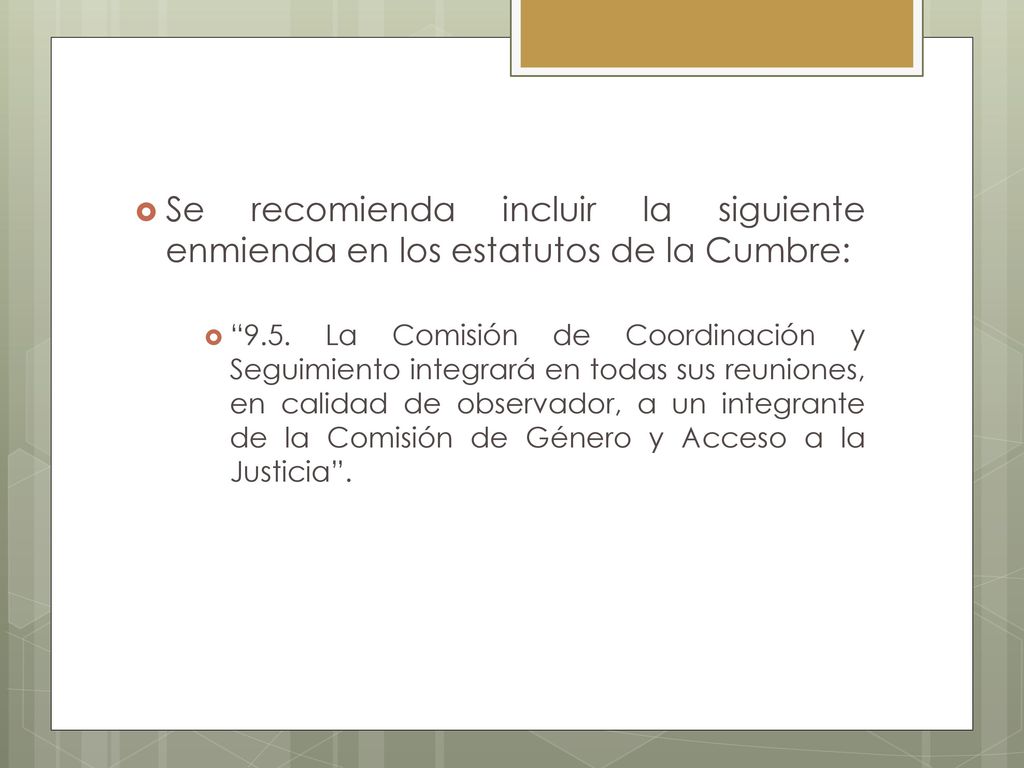 Se recomienda incluir la siguiente enmienda en los estatutos de la Cumbre:

“9.5. La Comisión de Coordinación y Seguimiento integrará en todas sus reuniones, en calidad de observador, a un integrante de la Comisión de Género y Acceso a la Justicia”.